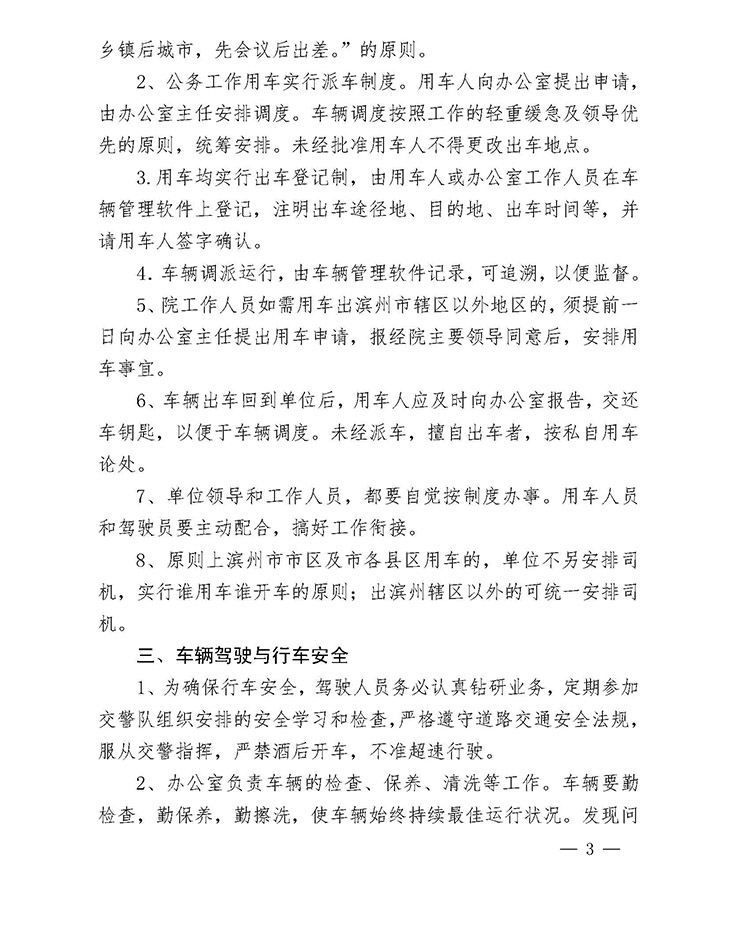 乡镇后城市，先会议后出差。”的原则。

2、公务工作用车实行派车制度。用车人向办公室提出申请，由办公室主任安排调度。车辆调度按照工作的轻重缓急及领导优先的原则，统筹安排。未经批准用车人不得更改出车地点。

3.用车均实行出车登记制，由用车人或办公室工作人员在车辆管理软件上登记，注明出车途径地、目的地、出车时间等，并请用车人签字确认。

4.车辆调派运行，由车辆管理软件记录，可追溯，以便监督。

5、院工作人员如需用车出滨州市辖区以外地区的，须提前一日向办公室主任提出用车申请，报经院主要领导同意后，安排用车事宜。

6、车辆出车回到单位后，用车人应及时向办公室报告，交还车钥匙，以便于车辆调度。未经派车，擅自出车者，按私自用车论处。

7、单位领导和工作人员，都要自觉按制度办事。用车人员和驾驶员要主动配合，搞好工作衔接。

8、原则上滨州市市区及市各县区用车的，单位不另安排司机，实行谁用车谁开车的原则；出滨州辖区以外的可统一安排司机。

三、车辆驾驶与行车安全

1、为确保行车安全，驾驶人员务必认真钻研业务，定期参加交警队组织安排的安全学习和检查，严格遵守道路交通安全法规，服从交警指挥，严禁酒后开车，不准超速行驶。

2、办公室负责车辆的检查、保养、清洗等工作。车辆要勤检查，勤保养，勤擦洗，使车辆始终持续最佳运行状况。发现问

— 3 —